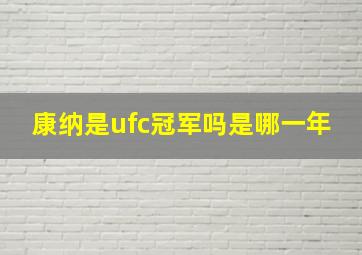 康纳是ufc冠军吗是哪一年